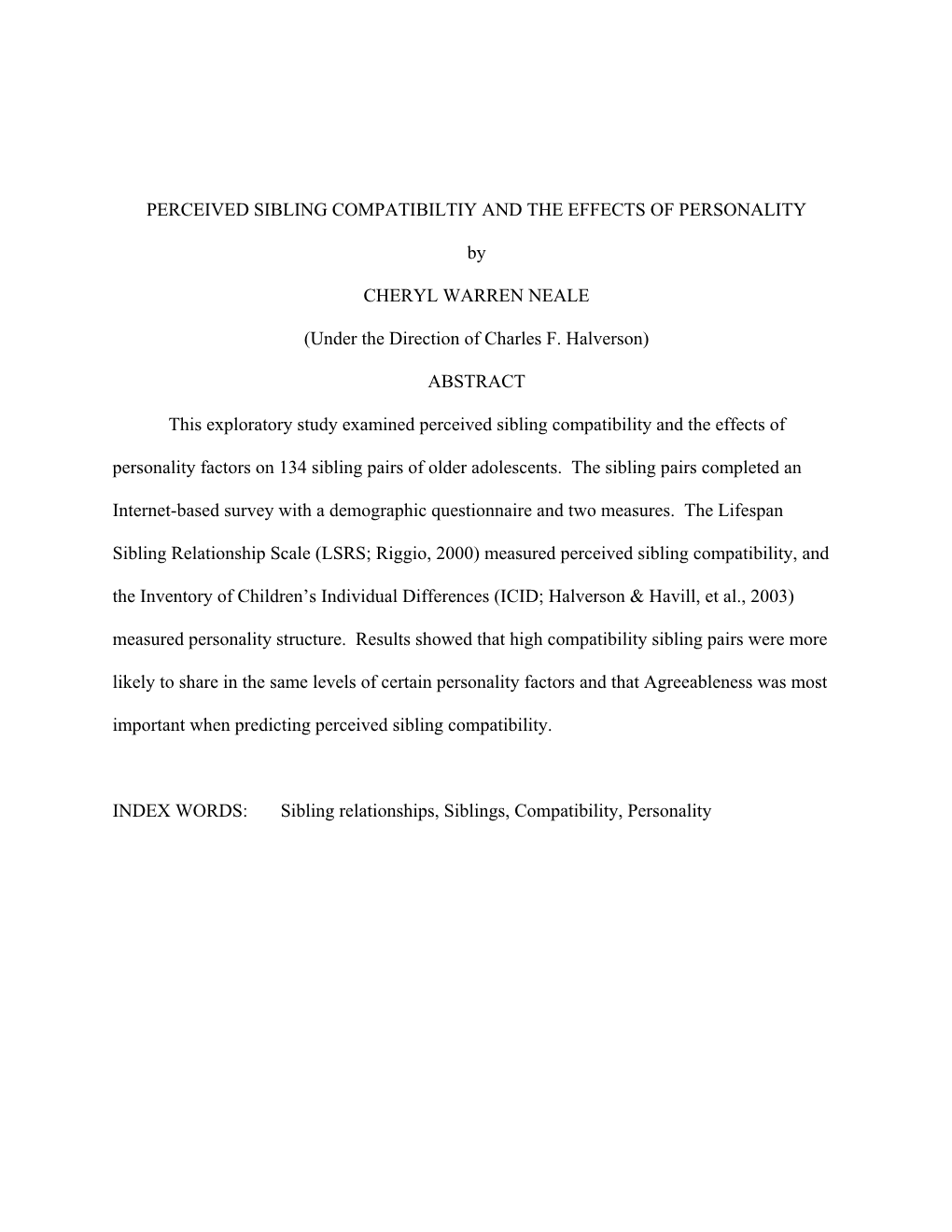 PERCEIVED SIBLING COMPATIBILTIY AND THE EFFECTS OF PERSONALITY

by

CHERYL WARREN NEALE

(Under the Direction of Charles F. Halverson)

ABSTRACT

This exploratory study examined perceived sibling compatibility and the effects of personality factors on 134 sibling pairs of older adolescents. The sibling pairs completed an Internet-based survey with a demographic questionnaire and two measures. The Lifespan Sibling Relationship Scale (LSRS; Riggio, 2000) measured perceived sibling compatibility, and the Inventory of Children's Individual Differences (ICID; Halverson & Havill, et al., 2003) measured personality structure. Results showed that high compatibility sibling pairs were more likely to share in the same levels of certain personality factors and that Agreeableness was most important when predicting perceived sibling compatibility.

INDEX WORDS: Sibling relationships, Siblings, Compatibility, Personality